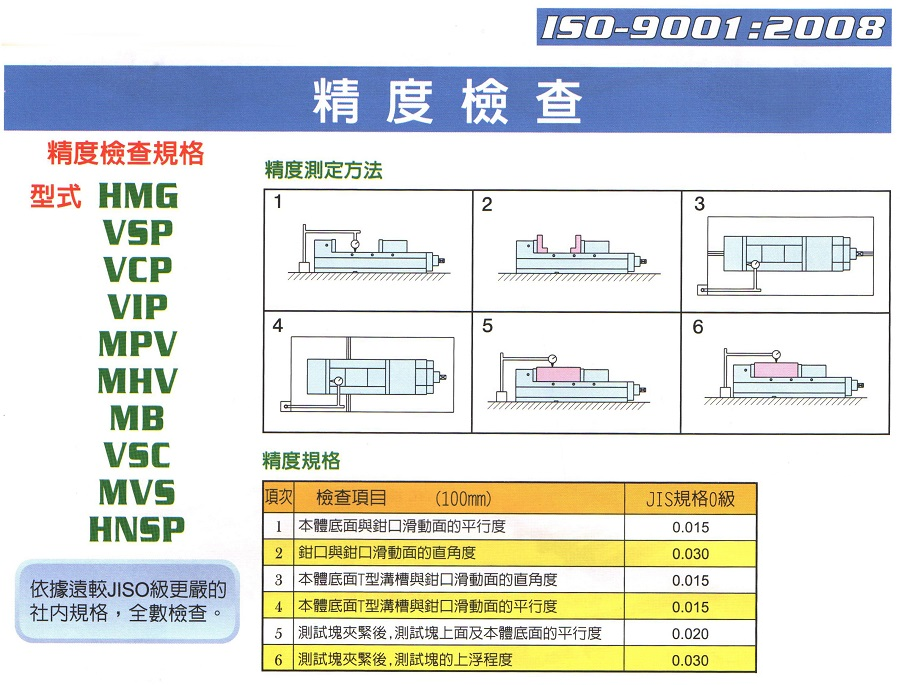 ISO-9001:2008

精度檢查

精度檢查規格

型式 HMG
VSP
VCP
VIP
MPV
MHV
MB
VSC
MVS
HNSP

依據遠較JISO級更嚴的社內規格，全數檢查。

精度測定方法

1

2

3

4

5

6

精度規格

| 項次 | 檢查項目 (100mm) | JIS規格0級 |
|---|---|---|
| 1 | 本體底面與鉗口滑動面的平行度 | 0.015 |
| 2 | 鉗口與鉗口滑動面的直角度 | 0.030 |
| 3 | 本體底面T型溝槽與鉗口滑動面的直角度 | 0.015 |
| 4 | 本體底面T型溝槽與鉗口滑動面的平行度 | 0.015 |
| 5 | 測試塊夾緊後,測試塊上面及本體底面的平行度 | 0.020 |
| 6 | 測試塊夾緊後,測試塊的上浮程度 | 0.030 |